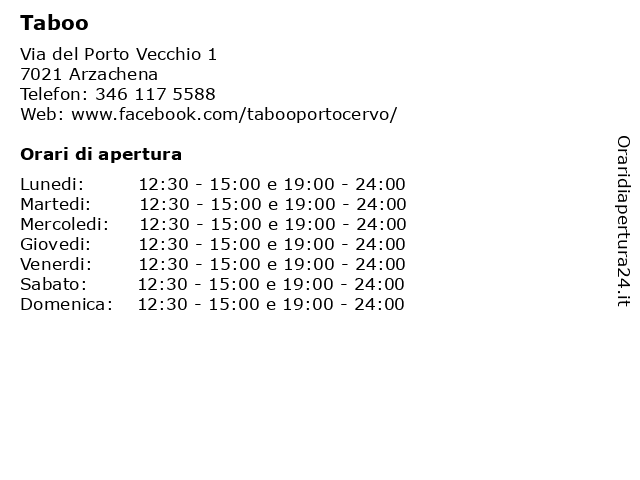 Taboo

Via del Porto Vecchio 1
7021 Arzachena
Telefon: 346 117 5588
Web: www.facebook.com/tabooportocervo/

Orari di apertura

Lunedi: 12:30 - 15:00 e 19:00 - 24:00
Martedi: 12:30 - 15:00 e 19:00 - 24:00
Mercoledi: 12:30 - 15:00 e 19:00 - 24:00
Giovedi: 12:30 - 15:00 e 19:00 - 24:00
Venerdi: 12:30 - 15:00 e 19:00 - 24:00
Sabato: 12:30 - 15:00 e 19:00 - 24:00
Domenica: 12:30 - 15:00 e 19:00 - 24:00

Oraridiapertura24.it